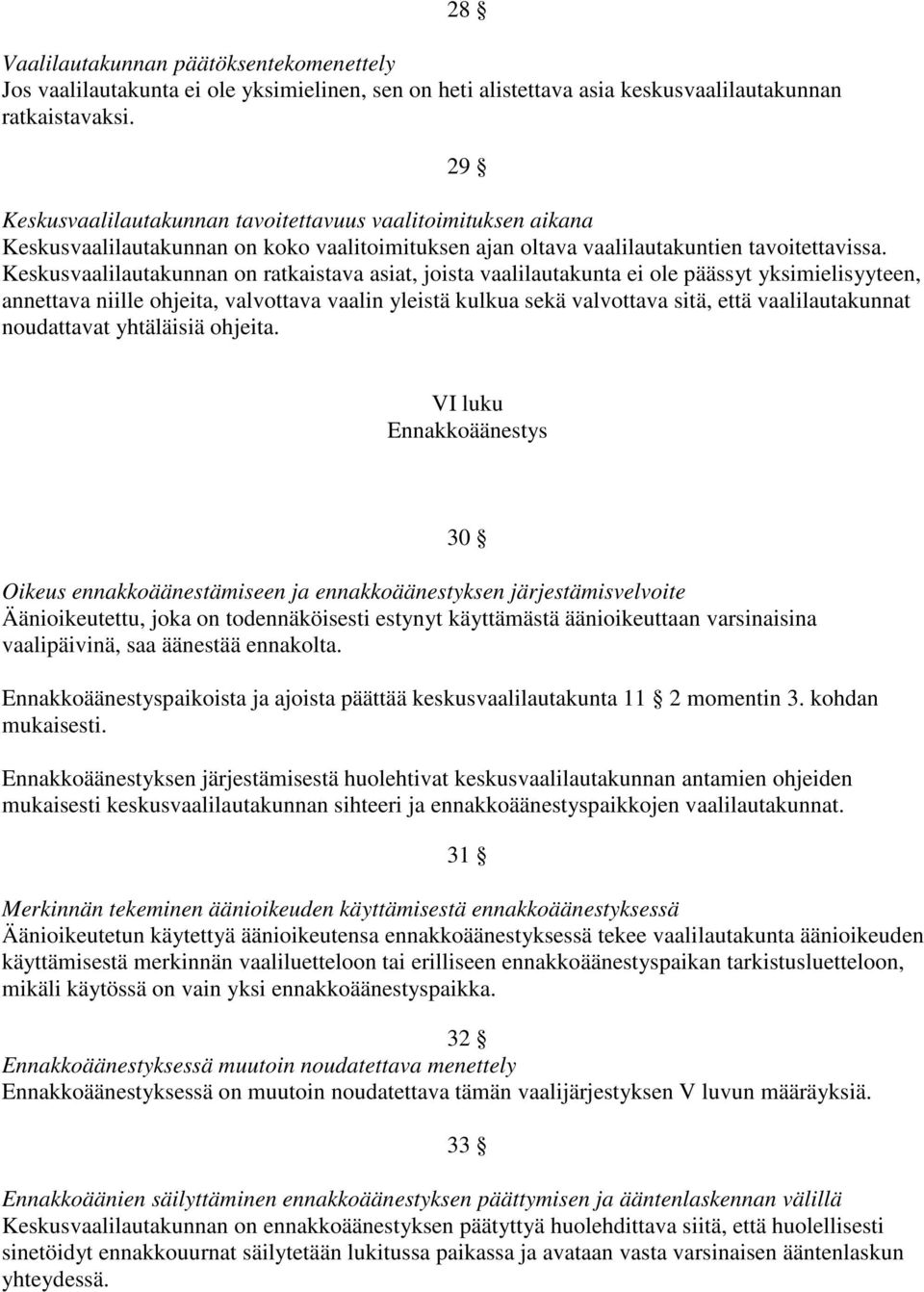 28 §

Vaalilautakunnan päätöksentekomenettely
Jos vaalilautakunta ei ole yksimielinen, sen on heti alistettava asia keskusvaalilautakunnan ratkaistavaksi.

29 §

Keskusvaalilautakunnan tavoitettavuus vaalitoimituksen aikana
Keskusvaalilautakunnan on koko vaalitoimituksen ajan oltava vaalilautakuntien tavoitettavissa. Keskusvaalilautakunnan on ratkaistava asiat, joista vaalilautakunta ei ole päässyt yksimielisyyteen, annettava niille ohjeita, valvottava vaalin yleistä kulkua sekä valvottava sitä, että vaalilautakunnat noudattavat yhtäläisiä ohjeita.

VI luku
Ennakkoäänestys

30 §

Oikeus ennakkoäänestämiseen ja ennakkoäänestyksen järjestämisvelvoite
Äänioikeutettu, joka on todennäköisesti estynyt käyttämästä äänioikeuttaan varsinaisina vaalipäivinä, saa äänestää ennakolta.

Ennakkoäänestyspaikoista ja ajoista päättää keskusvaalilautakunta 11 § 2 momentin 3. kohdan mukaisesti.

Ennakkoäänestyksen järjestämisestä huolehtivat keskusvaalilautakunnan antamien ohjeiden mukaisesti keskusvaalilautakunnan sihteeri ja ennakkoäänestyspaikkojen vaalilautakunnat.

31 §

Merkinnän tekeminen äänioikeuden käyttämisestä ennakkoäänestyksessä
Äänioikeutetun käytettyä äänioikeutensa ennakkoäänestyksessä tekee vaalilautakunta äänioikeuden käyttämisestä merkinnän vaaliluetteloon tai erilliseen ennakkoäänestyspaikan tarkistusluetteloon, mikäli käytössä on vain yksi ennakkoäänestyspaikka.

32 §
Ennakkoäänestyksessä muutoin noudatettava menettely
Ennakkoäänestyksessä on muutoin noudatettava tämän vaalijärjestyksen V luvun määräyksiä.

33 §

Ennakkoäänien säilyttäminen ennakkoäänestyksen päättymisen ja ääntenlaskennan välillä
Keskusvaalilautakunnan on ennakkoäänestyksen päätyttyä huolehdittava siitä, että huolellisesti sinetöidyt ennakkouurnat säilytetään lukitussa paikassa ja avataan vasta varsinaisen ääntenlaskun yhteydessä.